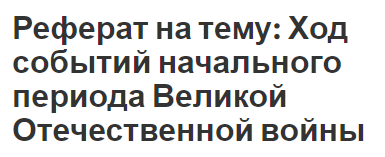 Реферат на тему: Ход событий начального периода Великой Отечественной войны